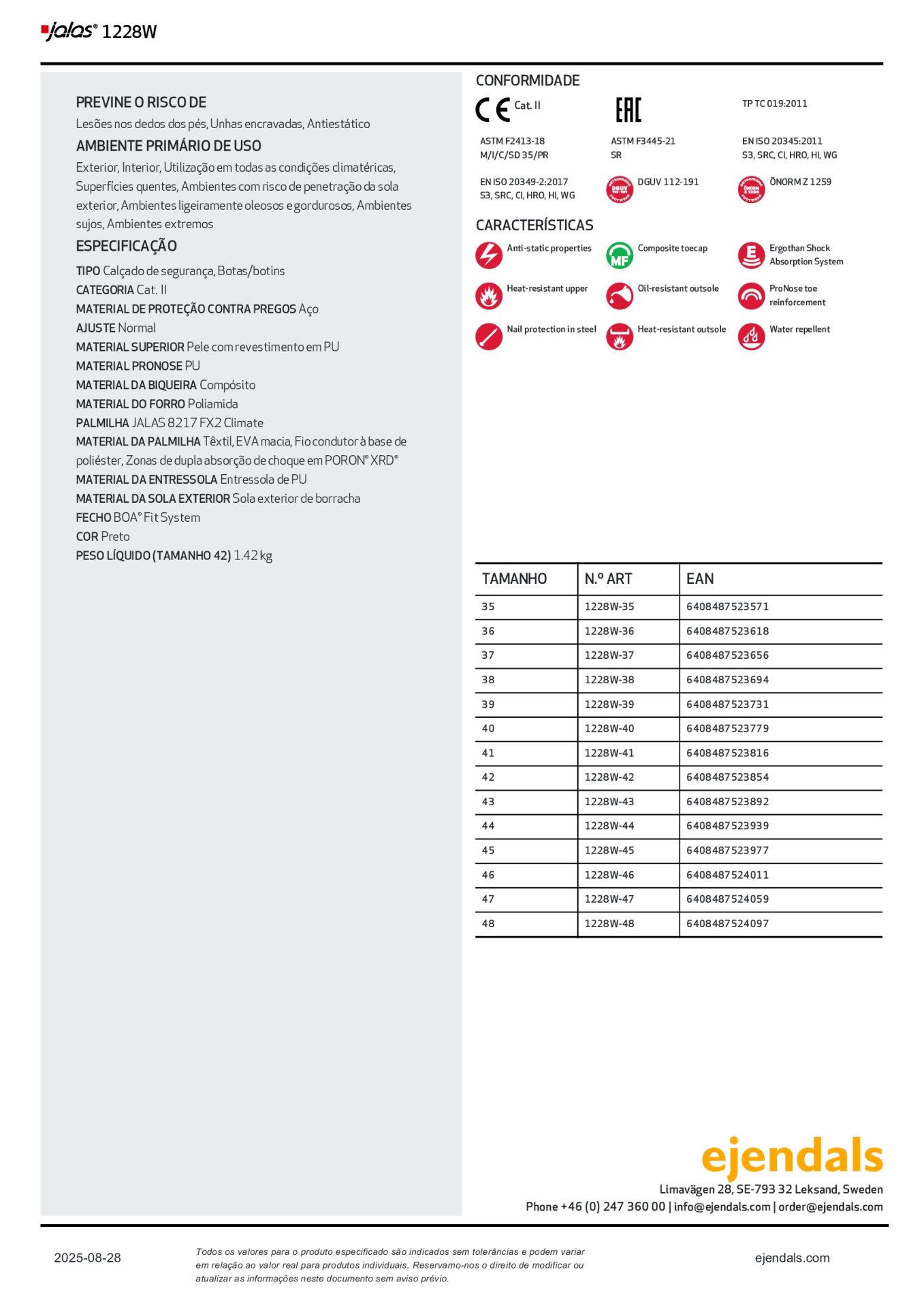 jalas® 1228W

PREVINE O RISCO DE
Lesões nos dedos dos pés, Unhas encravadas, Antiestático

AMBIENTE PRIMÁRIO DE USO
Exterior, Interior, Utilização em todas as condições climatéricas, Superfícies quentes, Ambientes com risco de penetração da sola exterior, Ambientes ligeiramente oleosos e gordurosos, Ambientes sujos, Ambientes extremos

ESPECIFICAÇÃO
TIPO Calçado de segurança, Botas/botins
CATEGORIA Cat. II
MATERIAL DE PROTEÇÃO CONTRA PREGOS Aço
AJUSTE Normal
MATERIAL SUPERIOR Pele com revestimento em PU
MATERIAL PRONOSE PU
MATERIAL DA BIQUEIRA Compósito
MATERIAL DO FORRO Poliamida
PALMILHA JALAS 8217 FX2 Climate
MATERIAL DA PALMILHA Têxtil, EVA macia, Fio condutor à base de poliéster, Zonas de dupla absorção de choque em PORON® XRD®
MATERIAL DA ENTRESSOLA Entressola de PU
MATERIAL DA SOLA EXTERIOR Sola exterior de borracha
FECHO BOA® Fit System
COR Preto
PESO LÍQUIDO (TAMANHO 42) 1.42 kg

CONFORMIDADE
CE Cat. II
EAC
TP TC 019:2011
ASTM F2413-18 M/I/C/SD 35/PR
ASTM F3445-21 SR
EN ISO 20345:2011 S3, SRC, CI, HRO, HI, WG
EN ISO 20349-2:2017 S3, SRC, CI, HRO, HI, WG
DGUV 112-191
ÖNORM Z 1259

CARACTERÍSTICAS
Anti-static properties
Composite toecap
Ergothan Shock Absorption System
Heat-resistant upper
Oil-resistant outsole
ProNose toe reinforcement
Nail protection in steel
Heat-resistant outsole
Water repellent

| TAMANHO | N.º ART | EAN |
|---|---|---|
| 35 | 1228W-35 | 6408487523571 |
| 36 | 1228W-36 | 6408487523618 |
| 37 | 1228W-37 | 6408487523656 |
| 38 | 1228W-38 | 6408487523694 |
| 39 | 1228W-39 | 6408487523731 |
| 40 | 1228W-40 | 6408487523779 |
| 41 | 1228W-41 | 6408487523816 |
| 42 | 1228W-42 | 6408487523854 |
| 43 | 1228W-43 | 6408487523892 |
| 44 | 1228W-44 | 6408487523939 |
| 45 | 1228W-45 | 6408487523977 |
| 46 | 1228W-46 | 6408487524011 |
| 47 | 1228W-47 | 6408487524059 |
| 48 | 1228W-48 | 6408487524097 |

ejendals
Limavägen 28, SE-793 32 Leksand, Sweden
Phone +46 (0) 247 360 00 | info@ejendals.com | order@ejendals.com

2025-08-28
Todos os valores para o produto especificado são indicados sem tolerâncias e podem variar em relação ao valor real para produtos individuais. Reservamo-nos o direito de modificar ou atualizar as informações neste documento sem aviso prévio.
ejendals.com